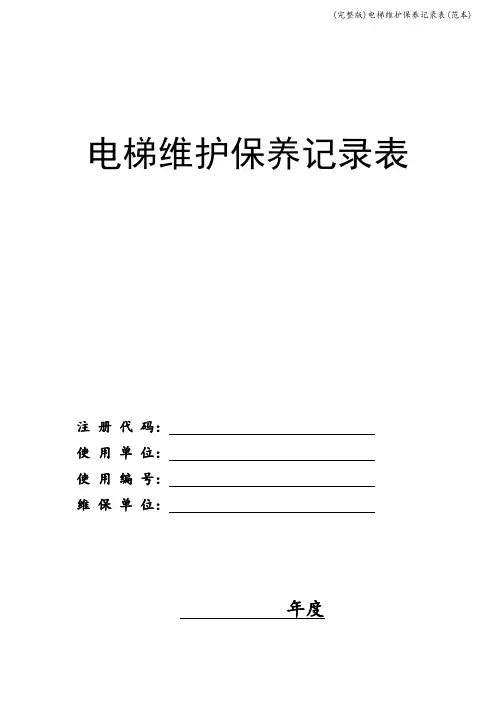 (完整版)电梯维护保养记录表(范本)

电梯维护保养记录表

注册代码:____
使用单位:____
使用编号:____
维保单位:____

____年度